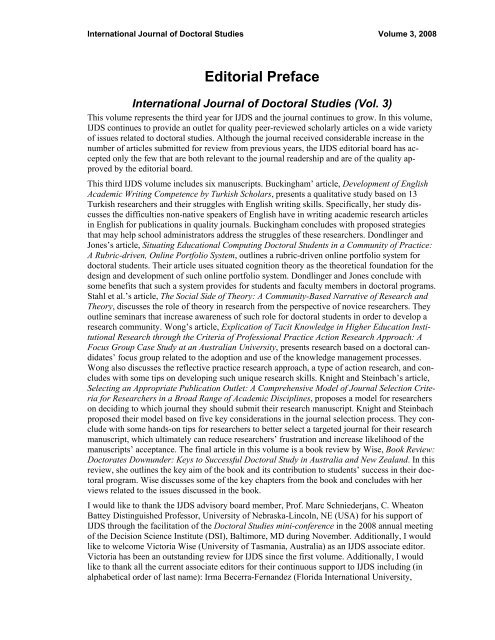 International Journal of Doctoral Studies Volume 3, 2008

Editorial Preface

International Journal of Doctoral Studies (Vol. 3)

This volume represents the third year for IJDS and the journal continues to grow. In this volume, IJDS continues to provide an outlet for quality peer-reviewed scholarly articles on a wide variety of issues related to doctoral studies. Although the journal received considerable increase in the number of articles submitted for review from previous years, the IJDS editorial board has accepted only the few that are both relevant to the journal readership and are of the quality approved by the editorial board.

This third IJDS volume includes six manuscripts. Buckingham' article, Development of English Academic Writing Competence by Turkish Scholars, presents a qualitative study based on 13 Turkish researchers and their struggles with English writing skills. Specifically, her study discusses the difficulties non-native speakers of English have in writing academic research articles in English for publications in quality journals. Buckingham concludes with proposed strategies that may help school administrators address the struggles of these researchers. Dondlinger and Jones's article, Situating Educational Computing Doctoral Students in a Community of Practice: A Rubric-driven, Online Portfolio System, outlines a rubric-driven online portfolio system for doctoral students. Their article uses situated cognition theory as the theoretical foundation for the design and development of such online portfolio system. Dondlinger and Jones conclude with some benefits that such a system provides for students and faculty members in doctoral programs. Stahl et al.'s article, The Social Side of Theory: A Community-Based Narrative of Research and Theory, discusses the role of theory in research from the perspective of novice researchers. They outline seminars that increase awareness of such role for doctoral students in order to develop a research community. Wong's article, Explication of Tacit Knowledge in Higher Education Institutional Research through the Criteria of Professional Practice Action Research Approach: A Focus Group Case Study at an Australian University, presents research based on a doctoral candidates' focus group related to the adoption and use of the knowledge management processes. Wong also discusses the reflective practice research approach, a type of action research, and concludes with some tips on developing such unique research skills. Knight and Steinbach's article, Selecting an Appropriate Publication Outlet: A Comprehensive Model of Journal Selection Criteria for Researchers in a Broad Range of Academic Disciplines, proposes a model for researchers on deciding to which journal they should submit their research manuscript. Knight and Steinbach proposed their model based on five key considerations in the journal selection process. They conclude with some hands-on tips for researchers to better select a targeted journal for their research manuscript, which ultimately can reduce researchers' frustration and increase likelihood of the manuscripts' acceptance. The final article in this volume is a book review by Wise, Book Review: Doctorates Downunder: Keys to Successful Doctoral Study in Australia and New Zealand. In this review, she outlines the key aim of the book and its contribution to students' success in their doctoral program. Wise discusses some of the key chapters from the book and concludes with her views related to the issues discussed in the book.

I would like to thank the IJDS advisory board member, Prof. Marc Schniederjans, C. Wheaton Battey Distinguished Professor, University of Nebraska-Lincoln, NE (USA) for his support of IJDS through the facilitation of the Doctoral Studies mini-conference in the 2008 annual meeting of the Decision Science Institute (DSI), Baltimore, MD during November. Additionally, I would like to welcome Victoria Wise (University of Tasmania, Australia) as an IJDS associate editor. Victoria has been an outstanding review for IJDS since the first volume. Additionally, I would like to thank all the current associate editors for their continuous support to IJDS including (in alphabetical order of last name): Irma Becerra-Fernandez (Florida International University,